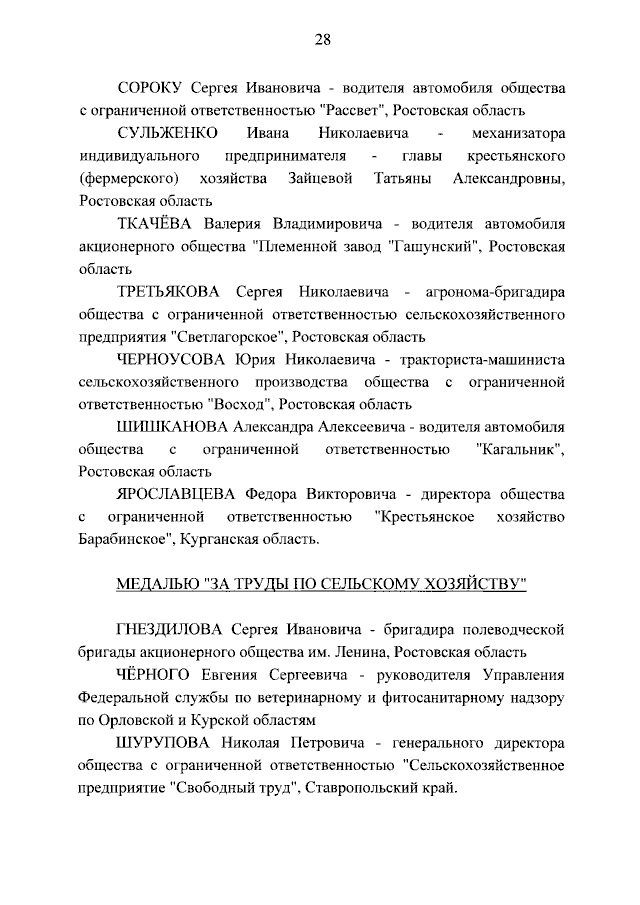 28

СОРОКУ Сергея Ивановича - водителя автомобиля общества с ограниченной ответственностью "Рассвет", Ростовская область

СУЛЬЖЕНКО Ивана Николаевича - механизатора индивидуального предпринимателя - главы крестьянского (фермерского) хозяйства Зайцевой Татьяны Александровны, Ростовская область

ТКАЧЁВА Валерия Владимировича - водителя автомобиля акционерного общества "Племенной завод "Гашунский", Ростовская область

ТРЕТЬЯКОВА Сергея Николаевича - агронома-бригадира общества с ограниченной ответственностью сельскохозяйственного предприятия "Светлагорское", Ростовская область

ЧЕРНОУСОВА Юрия Николаевича - тракториста-машиниста сельскохозяйственного производства общества с ограниченной ответственностью "Восход", Ростовская область

ШИШКАНОВА Александра Алексеевича - водителя автомобиля общества с ограниченной ответственностью "Кагальник", Ростовская область

ЯРОСЛАВЦЕВА Федора Викторовича - директора общества с ограниченной ответственностью "Крестьянское хозяйство Барабинское", Курганская область.

МЕДАЛЬЮ "ЗА ТРУДЫ ПО СЕЛЬСКОМУ ХОЗЯЙСТВУ"

ГНЕЗДИЛОВА Сергея Ивановича - бригадира полеводческой бригады акционерного общества им. Ленина, Ростовская область

ЧЁРНОГО Евгения Сергеевича - руководителя Управления Федеральной службы по ветеринарному и фитосанитарному надзору по Орловской и Курской областям

ШУРУПОВА Николая Петровича - генерального директора общества с ограниченной ответственностью "Сельскохозяйственное предприятие "Свободный труд", Ставропольский край.